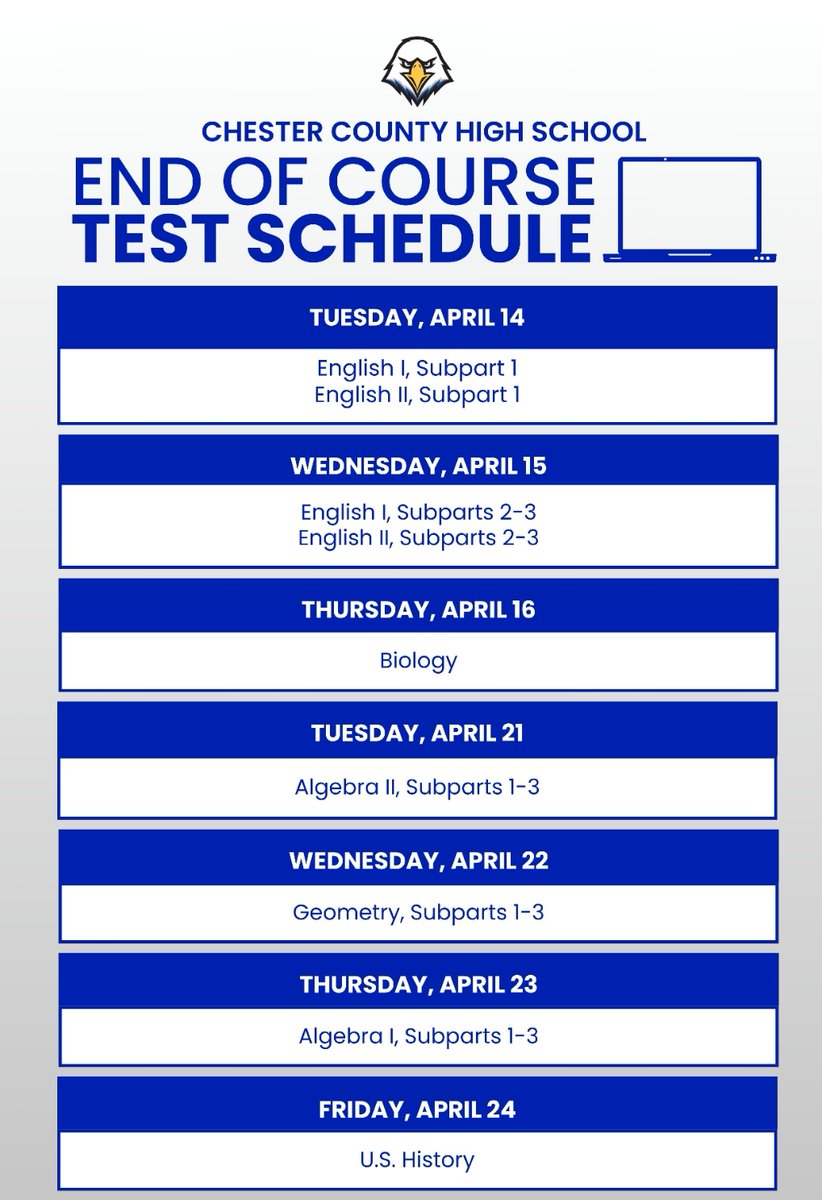 CHESTER COUNTY HIGH SCHOOL

END OF COURSE
TEST SCHEDULE

TUESDAY, APRIL 14

English I, Subpart 1
English II, Subpart 1

WEDNESDAY, APRIL 15

English I, Subparts 2-3
English II, Subparts 2-3

THURSDAY, APRIL 16

Biology

TUESDAY, APRIL 21

Algebra II, Subparts 1-3

WEDNESDAY, APRIL 22

Geometry, Subparts 1-3

THURSDAY, APRIL 23

Algebra I, Subparts 1-3

FRIDAY, APRIL 24

U.S. History